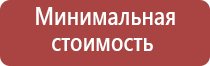 Минимальная стоимость